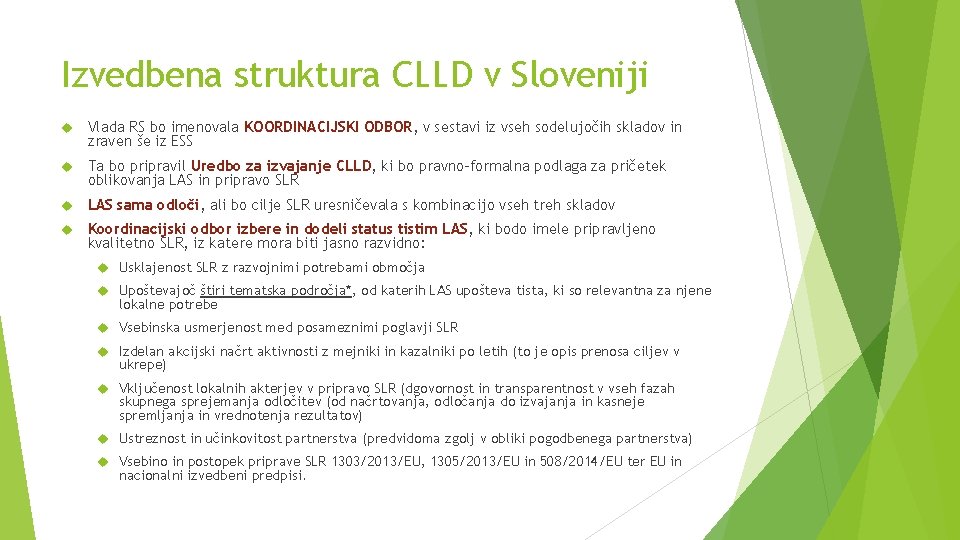 Izvedbena struktura CLLD v Sloveniji

Vlada RS bo imenovala KOORDINACIJSKI ODBOR, v sestavi iz vseh sodelujočih skladov in zraven še iz ESS

Ta bo pripravil Uredbo za izvajanje CLLD, ki bo pravno-formalna podlaga za pričetek oblikovanja LAS in pripravo SLR

LAS sama odloči, ali bo cilje SLR uresničevala s kombinacijo vseh treh skladov

Koordinacijski odbor izbere in dodeli status tistim LAS, ki bodo imele pripravljeno kvalitetno SLR, iz katere mora biti jasno razvidno:

Usklajenost SLR z razvojnimi potrebami območja

Upoštevajoč štiri tematska področja*, od katerih LAS upošteva tista, ki so relevantna za njene lokalne potrebe

Vsebinska usmerjenost med posameznimi poglavji SLR

Izdelan akcijski načrt aktivnosti z mejniki in kazalniki po letih (to je opis prenosa ciljev v ukrepe)

Vključenost lokalnih akterjev v pripravo SLR (dgovornost in transparentnost v vseh fazah skupnega sprejemanja odločitev (od načrtovanja, odločanja do izvajanja in kasneje spremljanja in vrednotenja rezultatov)

Ustreznost in učinkovitost partnerstva (predvidoma zgolj v obliki pogodbenega partnerstva)

Vsebino in postopek priprave SLR 1303/2013/EU, 1305/2013/EU in 508/2014/EU ter EU in nacionalni izvedbeni predpisi.